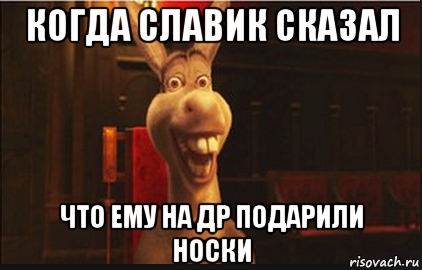 КОГДА СЛАВИК СКАЗАЛ

ЧТО ЕМУ НА ДР ПОДАРИЛИ НОСКИ

risovach.ru